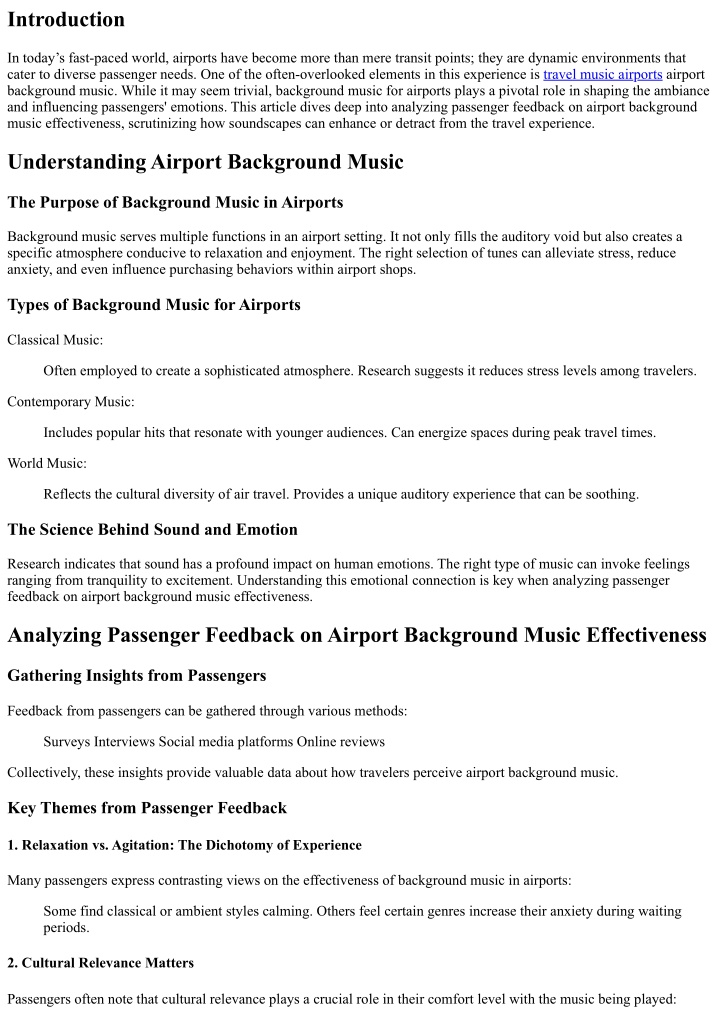 Introduction

In today's fast-paced world, airports have become more than mere transit points; they are dynamic environments that cater to diverse passenger needs. One of the often-overlooked elements in this experience is travel music airports airport background music. While it may seem trivial, background music for airports plays a pivotal role in shaping the ambiance and influencing passengers' emotions. This article dives deep into analyzing passenger feedback on airport background music effectiveness, scrutinizing how soundscapes can enhance or detract from the travel experience.

Understanding Airport Background Music

The Purpose of Background Music in Airports

Background music serves multiple functions in an airport setting. It not only fills the auditory void but also creates a specific atmosphere conducive to relaxation and enjoyment. The right selection of tunes can alleviate stress, reduce anxiety, and even influence purchasing behaviors within airport shops.

Types of Background Music for Airports

Classical Music:

Often employed to create a sophisticated atmosphere. Research suggests it reduces stress levels among travelers.

Contemporary Music:

Includes popular hits that resonate with younger audiences. Can energize spaces during peak travel times.

World Music:

Reflects the cultural diversity of air travel. Provides a unique auditory experience that can be soothing.

The Science Behind Sound and Emotion

Research indicates that sound has a profound impact on human emotions. The right type of music can invoke feelings ranging from tranquility to excitement. Understanding this emotional connection is key when analyzing passenger feedback on airport background music effectiveness.

Analyzing Passenger Feedback on Airport Background Music Effectiveness

Gathering Insights from Passengers

Feedback from passengers can be gathered through various methods:

Surveys Interviews Social media platforms Online reviews

Collectively, these insights provide valuable data about how travelers perceive airport background music.

Key Themes from Passenger Feedback

1. Relaxation vs. Agitation: The Dichotomy of Experience

Many passengers express contrasting views on the effectiveness of background music in airports:

Some find classical or ambient styles calming. Others feel certain genres increase their anxiety during waiting periods.

2. Cultural Relevance Matters

Passengers often note that cultural relevance plays a crucial role in their comfort level with the music being played: